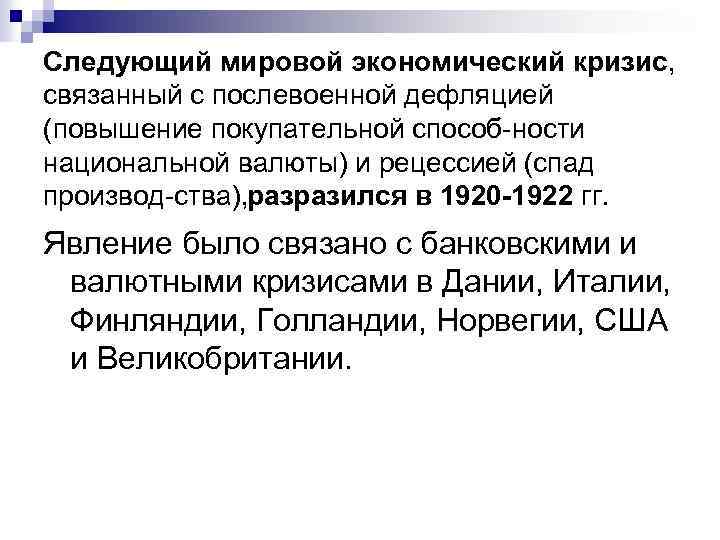 Следующий мировой экономический кризис, связанный с послевоенной дефляцией (повышение покупательной способ-ности национальной валюты) и рецессией (спад производ-ства),разразился в 1920-1922 гг.

Явление было связано с банковскими и валютными кризисами в Дании, Италии, Финляндии, Голландии, Норвегии, США и Великобритании.